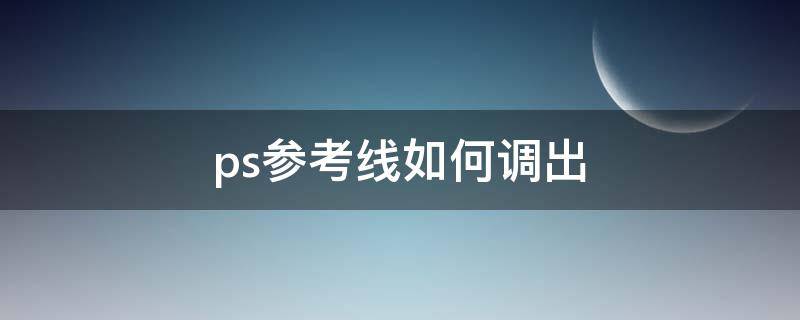 ps参考线如何调出